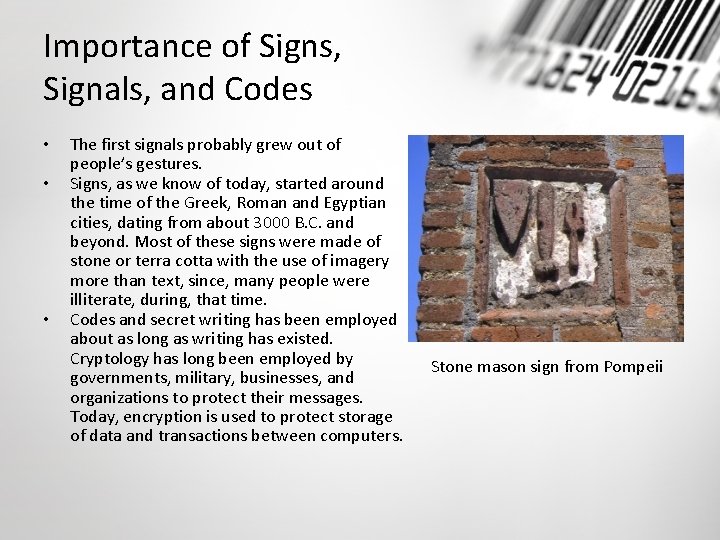 Importance of Signs, Signals, and Codes

• The first signals probably grew out of people's gestures.
• Signs, as we know of today, started around the time of the Greek, Roman and Egyptian cities, dating from about 3000 B.C. and beyond. Most of these signs were made of stone or terra cotta with the use of imagery more than text, since, many people were illiterate, during, that time.
• Codes and secret writing has been employed about as long as writing has existed. Cryptology has long been employed by governments, military, businesses, and organizations to protect their messages. Today, encryption is used to protect storage of data and transactions between computers.

Stone mason sign from Pompeii